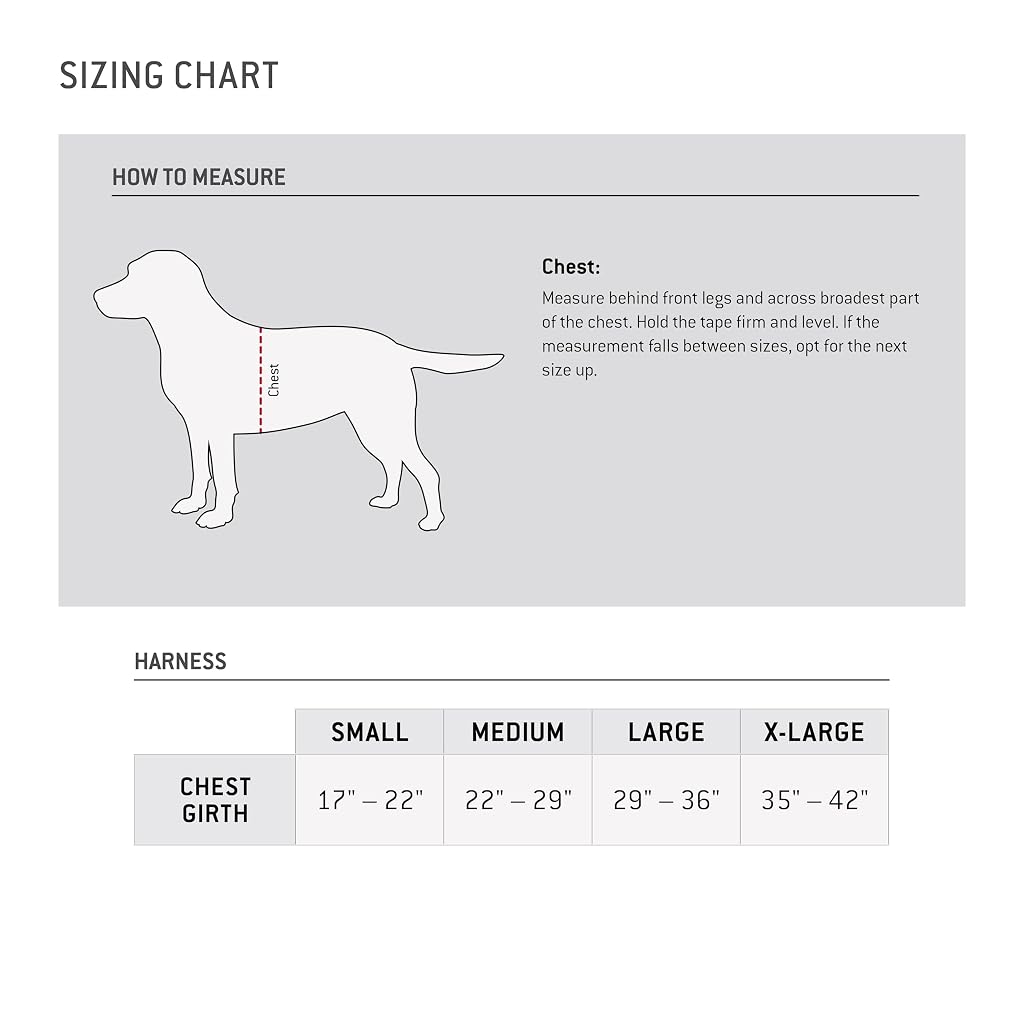 SIZING CHART

HOW TO MEASURE

Chest

Chest:

Measure behind front legs and across broadest part of the chest. Hold the tape firm and level. If the measurement falls between sizes, opt for the next size up.

HARNESS

| | SMALL | MEDIUM | LARGE | X-LARGE |
|---|---|---|---|---|
| CHEST GIRTH | 17" – 22" | 22" – 29" | 29" – 36" | 35" – 42" |